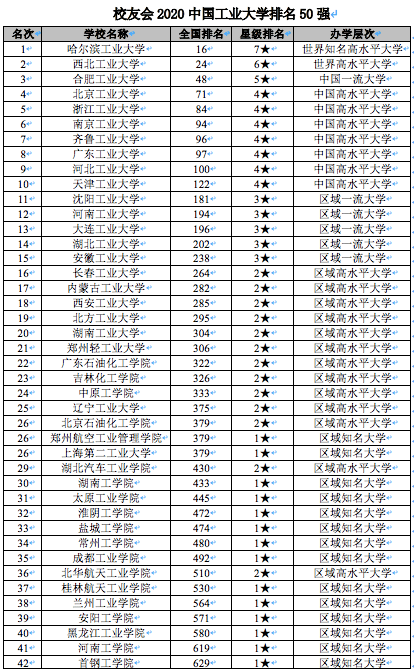 校友会 2020 中国工业大学排名 50 强

| 名次 | 学校名称 | 全国排名 | 星级排名 | 办学层次 |
|---|---|---|---|---|
| 1 | 哈尔滨工业大学 | 16 | 7★ | 世界知名高水平大学 |
| 2 | 西北工业大学 | 24 | 6★ | 世界高水平大学 |
| 3 | 合肥工业大学 | 48 | 5★ | 中国一流大学 |
| 4 | 北京工业大学 | 71 | 4★ | 中国高水平大学 |
| 5 | 浙江工业大学 | 84 | 4★ | 中国高水平大学 |
| 6 | 南京工业大学 | 94 | 4★ | 中国高水平大学 |
| 7 | 齐鲁工业大学 | 96 | 4★ | 中国高水平大学 |
| 8 | 广东工业大学 | 97 | 4★ | 中国高水平大学 |
| 9 | 河北工业大学 | 100 | 4★ | 中国高水平大学 |
| 10 | 天津工业大学 | 122 | 4★ | 中国高水平大学 |
| 11 | 沈阳工业大学 | 181 | 3★ | 区域一流大学 |
| 12 | 河南工业大学 | 194 | 3★ | 区域一流大学 |
| 13 | 大连工业大学 | 196 | 3★ | 区域一流大学 |
| 14 | 湖北工业大学 | 202 | 3★ | 区域一流大学 |
| 15 | 安徽工业大学 | 238 | 3★ | 区域一流大学 |
| 16 | 长春工业大学 | 264 | 2★ | 区域高水平大学 |
| 17 | 内蒙古工业大学 | 282 | 2★ | 区域高水平大学 |
| 18 | 西安工业大学 | 285 | 2★ | 区域高水平大学 |
| 19 | 北方工业大学 | 295 | 2★ | 区域高水平大学 |
| 20 | 湖南工业大学 | 304 | 2★ | 区域高水平大学 |
| 21 | 郑州轻工业大学 | 306 | 2★ | 区域高水平大学 |
| 22 | 广东石油化工学院 | 322 | 2★ | 区域高水平大学 |
| 23 | 吉林化工学院 | 326 | 2★ | 区域高水平大学 |
| 24 | 中原工学院 | 333 | 2★ | 区域高水平大学 |
| 25 | 辽宁工业大学 | 375 | 2★ | 区域高水平大学 |
| 26 | 北京石油化工学院 | 379 | 2★ | 区域高水平大学 |
| 26 | 郑州航空工业管理学院 | 379 | 1★ | 区域知名大学 |
| 26 | 上海第二工业大学 | 379 | 1★ | 区域知名大学 |
| 29 | 湖北汽车工业学院 | 430 | 2★ | 区域高水平大学 |
| 30 | 湖南工学院 | 433 | 1★ | 区域知名大学 |
| 31 | 太原工业学院 | 445 | 1★ | 区域知名大学 |
| 32 | 淮阴工学院 | 472 | 1★ | 区域知名大学 |
| 33 | 盐城工学院 | 474 | 1★ | 区域知名大学 |
| 34 | 常州工学院 | 480 | 1★ | 区域知名大学 |
| 35 | 成都工业学院 | 492 | 1★ | 区域知名大学 |
| 36 | 北华航天工业学院 | 510 | 2★ | 区域高水平大学 |
| 37 | 桂林航天工业学院 | 530 | 1★ | 区域知名大学 |
| 38 | 兰州工业学院 | 564 | 1★ | 区域知名大学 |
| 39 | 安阳工学院 | 571 | 1★ | 区域知名大学 |
| 40 | 黑龙江工业学院 | 580 | 1★ | 区域知名大学 |
| 41 | 河南工学院 | 619 | 1★ | 区域知名大学 |
| 42 | 首钢工学院 | 629 | 1★ | 区域知名大学 |